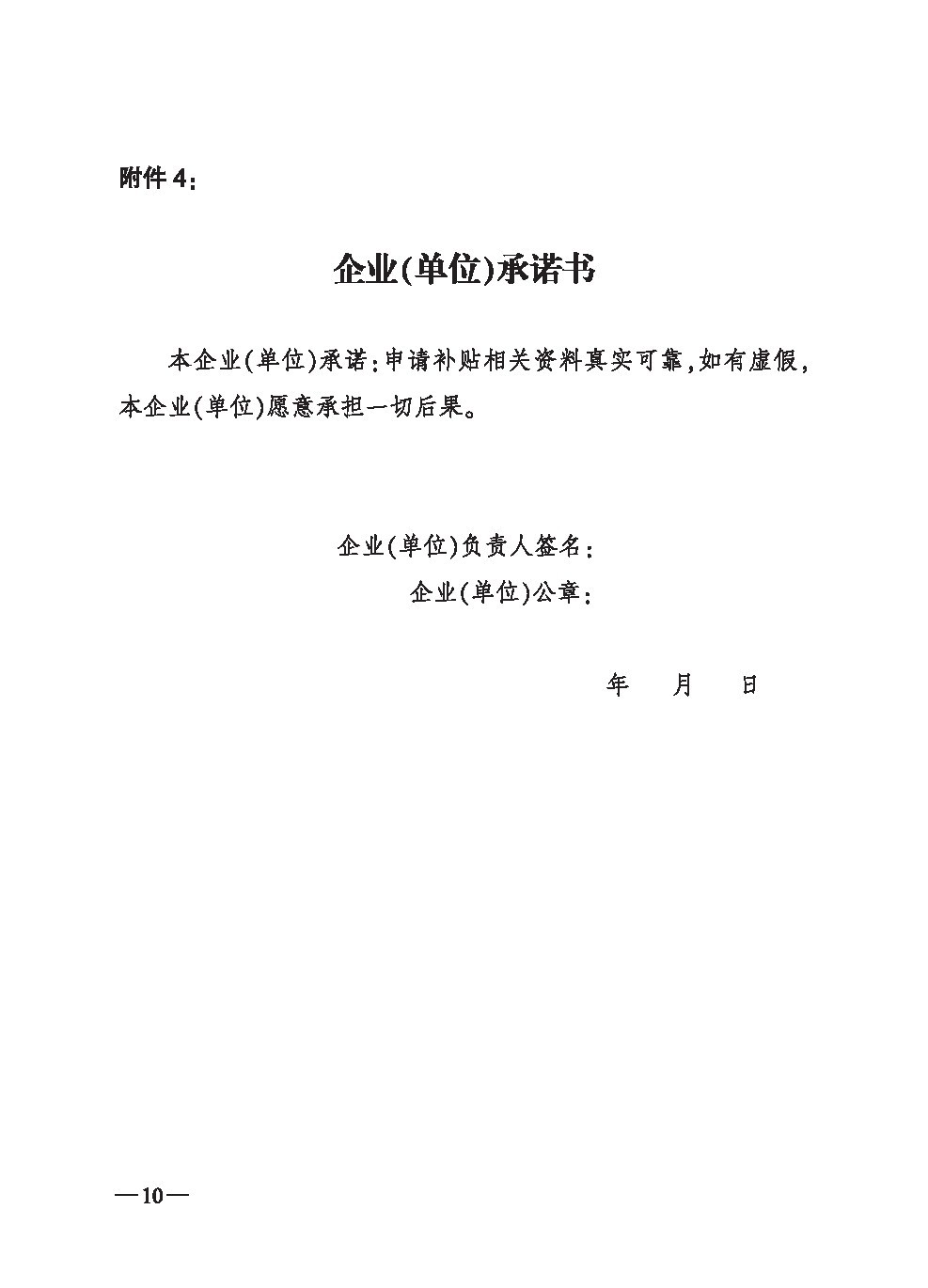 附件4：

企业(单位)承诺书

本企业(单位)承诺：申请补贴相关资料真实可靠，如有虚假，本企业(单位)愿意承担一切后果。

企业(单位)负责人签名：
企业(单位)公章：

年　月　日

—10—